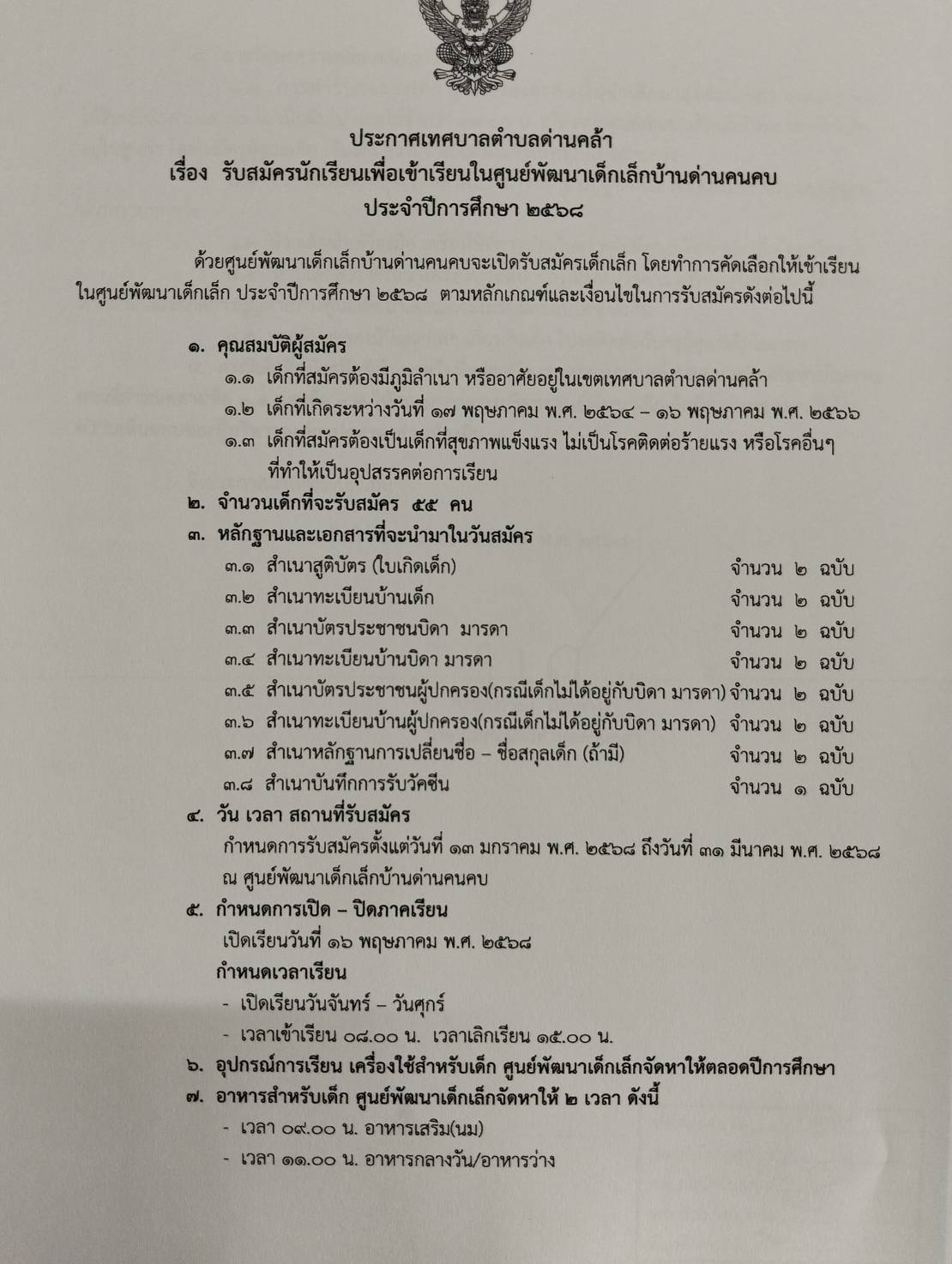 ประกาศเทศบาลตำบลด่านคล้า
เรื่อง รับสมัครนักเรียนเพื่อเข้าเรียนในศูนย์พัฒนาเด็กเล็กบ้านด่านคนคบ
ประจำปีการศึกษา ๒๕๖๘

ด้วยศูนย์พัฒนาเด็กเล็กบ้านด่านคนคบจะเปิดรับสมัครเด็กเล็ก โดยทำการคัดเลือกให้เข้าเรียนในศูนย์พัฒนาเด็กเล็ก ประจำปีการศึกษา ๒๕๖๘ ตามหลักเกณฑ์และเงื่อนไขในการรับสมัครดังต่อไปนี้

๑. คุณสมบัติผู้สมัคร
๑.๑ เด็กที่สมัครต้องมีภูมิลำเนา หรืออาศัยอยู่ในเขตเทศบาลตำบลด่านคล้า
๑.๒ เด็กที่เกิดระหว่างวันที่ ๑๗ พฤษภาคม พ.ศ. ๒๕๖๔ – ๑๖ พฤษภาคม พ.ศ. ๒๕๖๖
๑.๓ เด็กที่สมัครต้องเป็นเด็กที่สุขภาพแข็งแรง ไม่เป็นโรคติดต่อร้ายแรง หรือโรคอื่นๆ ที่ทำให้เป็นอุปสรรคต่อการเรียน
๒. จำนวนเด็กที่จะรับสมัคร ๕๕ คน
๓. หลักฐานและเอกสารที่จะนำมาในวันสมัคร
๓.๑ สำเนาสูติบัตร (ใบเกิดเด็ก) จำนวน ๒ ฉบับ
๓.๒ สำเนาทะเบียนบ้านเด็ก จำนวน ๒ ฉบับ
๓.๓ สำเนาบัตรประชาชนบิดา มารดา จำนวน ๒ ฉบับ
๓.๔ สำเนาทะเบียนบ้านบิดา มารดา จำนวน ๒ ฉบับ
๓.๕ สำเนาบัตรประชาชนผู้ปกครอง(กรณีเด็กไม่ได้อยู่กับบิดา มารดา) จำนวน ๒ ฉบับ
๓.๖ สำเนาทะเบียนบ้านผู้ปกครอง(กรณีเด็กไม่ได้อยู่กับบิดา มารดา) จำนวน ๒ ฉบับ
๓.๗ สำเนาหลักฐานการเปลี่ยนชื่อ – ชื่อสกุลเด็ก (ถ้ามี) จำนวน ๒ ฉบับ
๓.๘ สำเนาบันทึกการรับวัคซีน จำนวน ๑ ฉบับ
๔. วัน เวลา สถานที่รับสมัคร
กำหนดการรับสมัครตั้งแต่วันที่ ๑๓ มกราคม พ.ศ. ๒๕๖๘ ถึงวันที่ ๓๑ มีนาคม พ.ศ. ๒๕๖๘ ณ ศูนย์พัฒนาเด็กเล็กบ้านด่านคนคบ
๕. กำหนดการเปิด – ปิดภาคเรียน
เปิดเรียนวันที่ ๑๖ พฤษภาคม พ.ศ. ๒๕๖๘
กำหนดเวลาเรียน
- เปิดเรียนวันจันทร์ – วันศุกร์
- เวลาเข้าเรียน ๐๘.๐๐ น. เวลาเลิกเรียน ๑๕.๐๐ น.
๖. อุปกรณ์การเรียน เครื่องใช้สำหรับเด็ก ศูนย์พัฒนาเด็กเล็กจัดหาให้ตลอดปีการศึกษา
๗. อาหารสำหรับเด็ก ศูนย์พัฒนาเด็กเล็กจัดหาให้ ๒ เวลา ดังนี้
- เวลา ๐๙.๐๐ น. อาหารเสริม(นม)
- เวลา ๑๑.๐๐ น. อาหารกลางวัน/อาหารว่าง